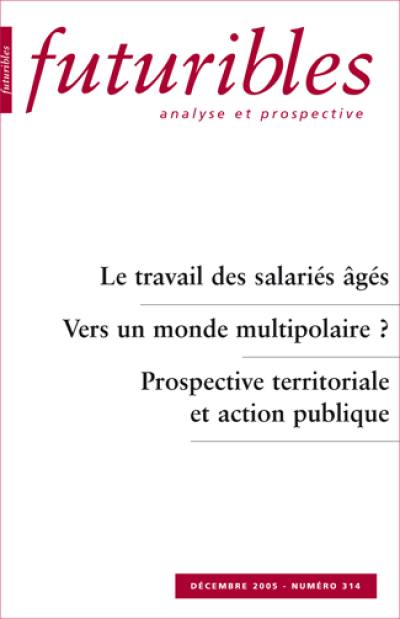 futuribles

futuribles

analyse et prospective

Le travail des salariés âgés

Vers un monde multipolaire ?

Prospective territoriale et action publique

DÉCEMBRE 2005 - NUMÉRO 314